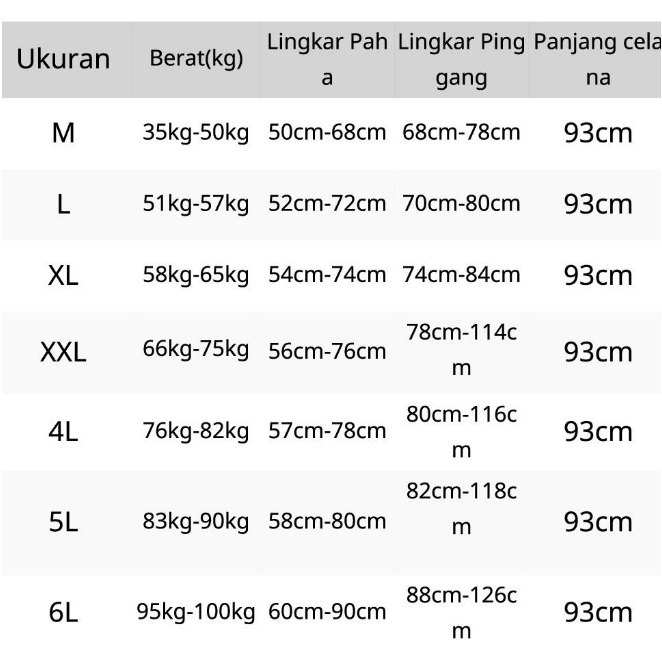 | Ukuran | Berat(kg) | Lingkar Paha | Lingkar Pinggang | Panjang celana |
|---|---|---|---|---|
| M | 35kg-50kg | 50cm-68cm | 68cm-78cm | 93cm |
| L | 51kg-57kg | 52cm-72cm | 70cm-80cm | 93cm |
| XL | 58kg-65kg | 54cm-74cm | 74cm-84cm | 93cm |
| XXL | 66kg-75kg | 56cm-76cm | 78cm-114cm | 93cm |
| 4L | 76kg-82kg | 57cm-78cm | 80cm-116cm | 93cm |
| 5L | 83kg-90kg | 58cm-80cm | 82cm-118cm | 93cm |
| 6L | 95kg-100kg | 60cm-90cm | 88cm-126cm | 93cm |